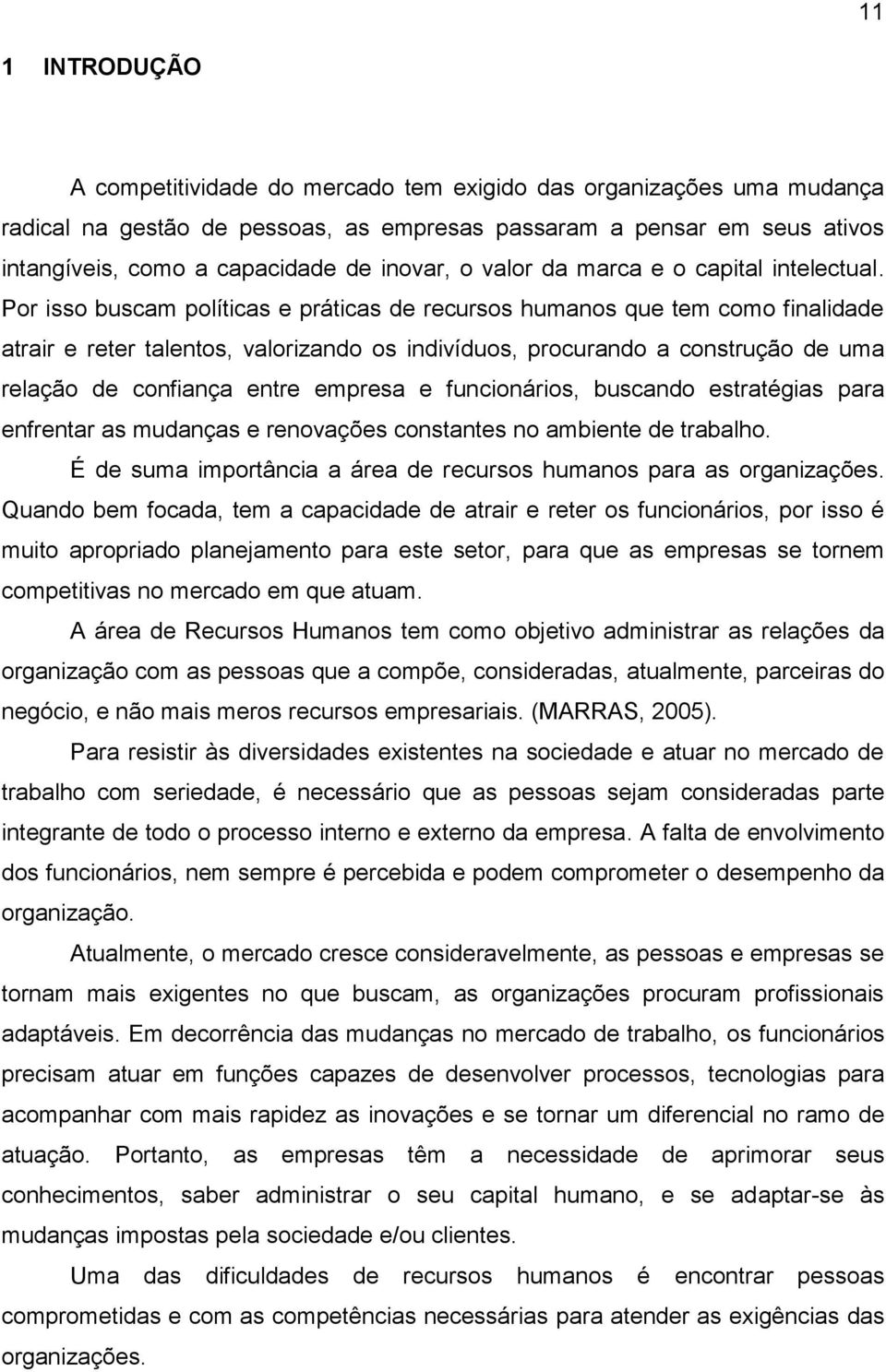 11

1 INTRODUÇÃO

A competitividade do mercado tem exigido das organizações uma mudança radical na gestão de pessoas, as empresas passaram a pensar em seus ativos intangíveis, como a capacidade de inovar, o valor da marca e o capital intelectual. Por isso buscam políticas e práticas de recursos humanos que tem como finalidade atrair e reter talentos, valorizando os indivíduos, procurando a construção de uma relação de confiança entre empresa e funcionários, buscando estratégias para enfrentar as mudanças e renovações constantes no ambiente de trabalho.

É de suma importância a área de recursos humanos para as organizações. Quando bem focada, tem a capacidade de atrair e reter os funcionários, por isso é muito apropriado planejamento para este setor, para que as empresas se tornem competitivas no mercado em que atuam.

A área de Recursos Humanos tem como objetivo administrar as relações da organização com as pessoas que a compõe, consideradas, atualmente, parceiras do negócio, e não mais meros recursos empresariais. (MARRAS, 2005).

Para resistir às diversidades existentes na sociedade e atuar no mercado de trabalho com seriedade, é necessário que as pessoas sejam consideradas parte integrante de todo o processo interno e externo da empresa. A falta de envolvimento dos funcionários, nem sempre é percebida e podem comprometer o desempenho da organização.

Atualmente, o mercado cresce consideravelmente, as pessoas e empresas se tornam mais exigentes no que buscam, as organizações procuram profissionais adaptáveis. Em decorrência das mudanças no mercado de trabalho, os funcionários precisam atuar em funções capazes de desenvolver processos, tecnologias para acompanhar com mais rapidez as inovações e se tornar um diferencial no ramo de atuação. Portanto, as empresas têm a necessidade de aprimorar seus conhecimentos, saber administrar o seu capital humano, e se adaptar-se às mudanças impostas pela sociedade e/ou clientes.

Uma das dificuldades de recursos humanos é encontrar pessoas comprometidas e com as competências necessárias para atender as exigências das organizações.